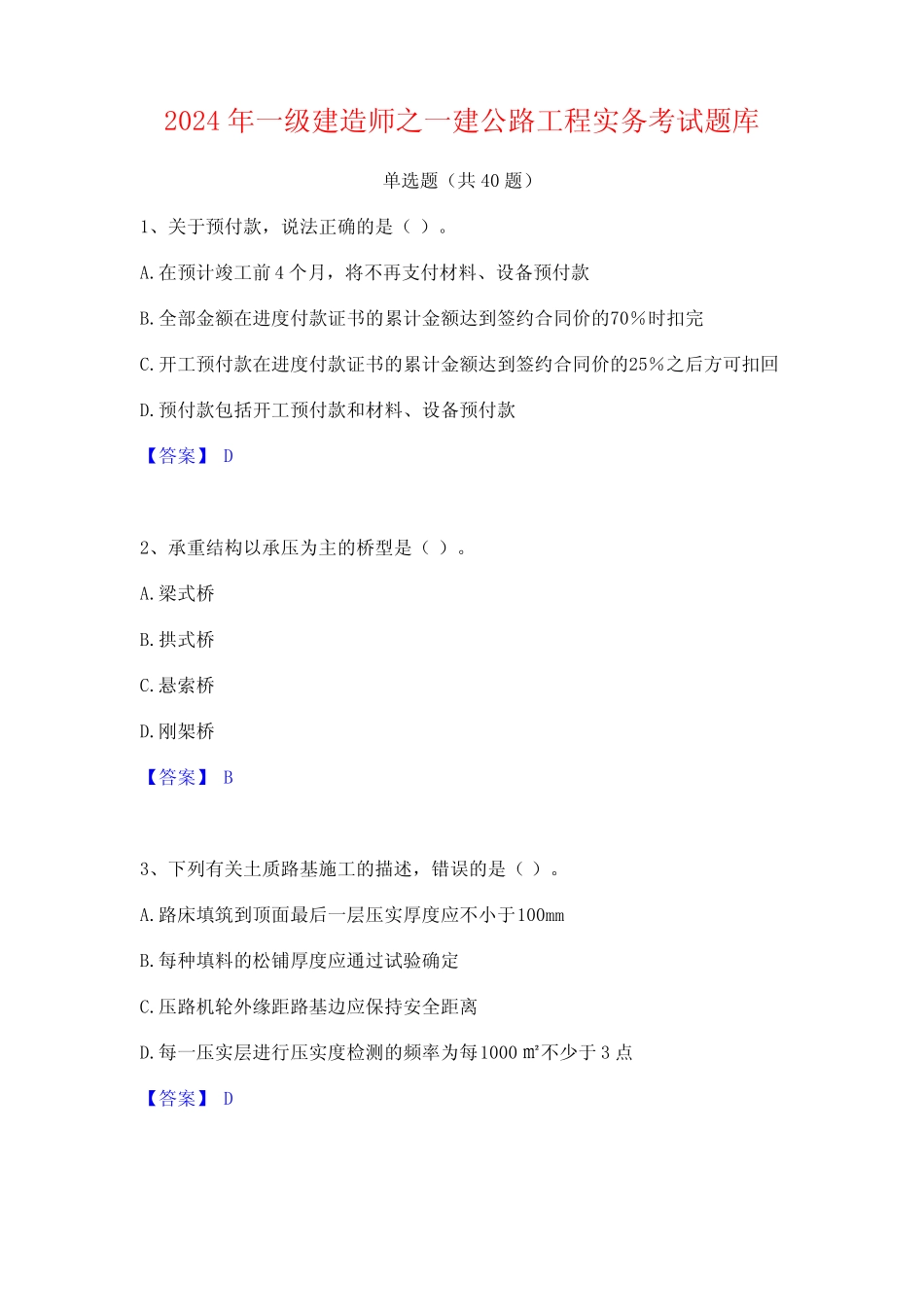 2024 年一级建造师之一建公路工程实务考试题库

单选题（共 40 题）

1、关于预付款，说法正确的是（ ）。

A. 在预计竣工前 4 个月，将不再支付材料、设备预付款

B. 全部金额在进度付款证书的累计金额达到签约合同价的70%时扣完

C. 开工预付款在进度付款证书的累计金额达到签约合同价的25%之后方可扣回

D. 预付款包括开工预付款和材料、设备预付款

【答案】 D

2、承重结构以承压为主的桥型是（ ）。

A. 梁式桥

B. 拱式桥

C. 悬索桥

D. 刚架桥

【答案】 B

3、下列有关土质路基施工的描述，错误的是（ ）。

A. 路床填筑到顶面最后一层压实厚度应不小于100mm

B. 每种填料的松铺厚度应通过试验确定

C. 压路机轮外缘距路基边应保持安全距离

D. 每一压实层进行压实度检测的频率为每1000 ㎡不少于 3 点

【答案】 D